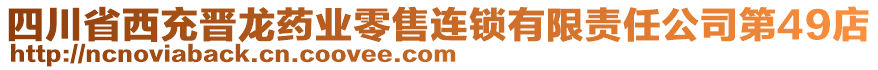 四川省西充晋龙药业零售连锁有限责任公司第49店
http://ncnoviaback.cn.coovee.com